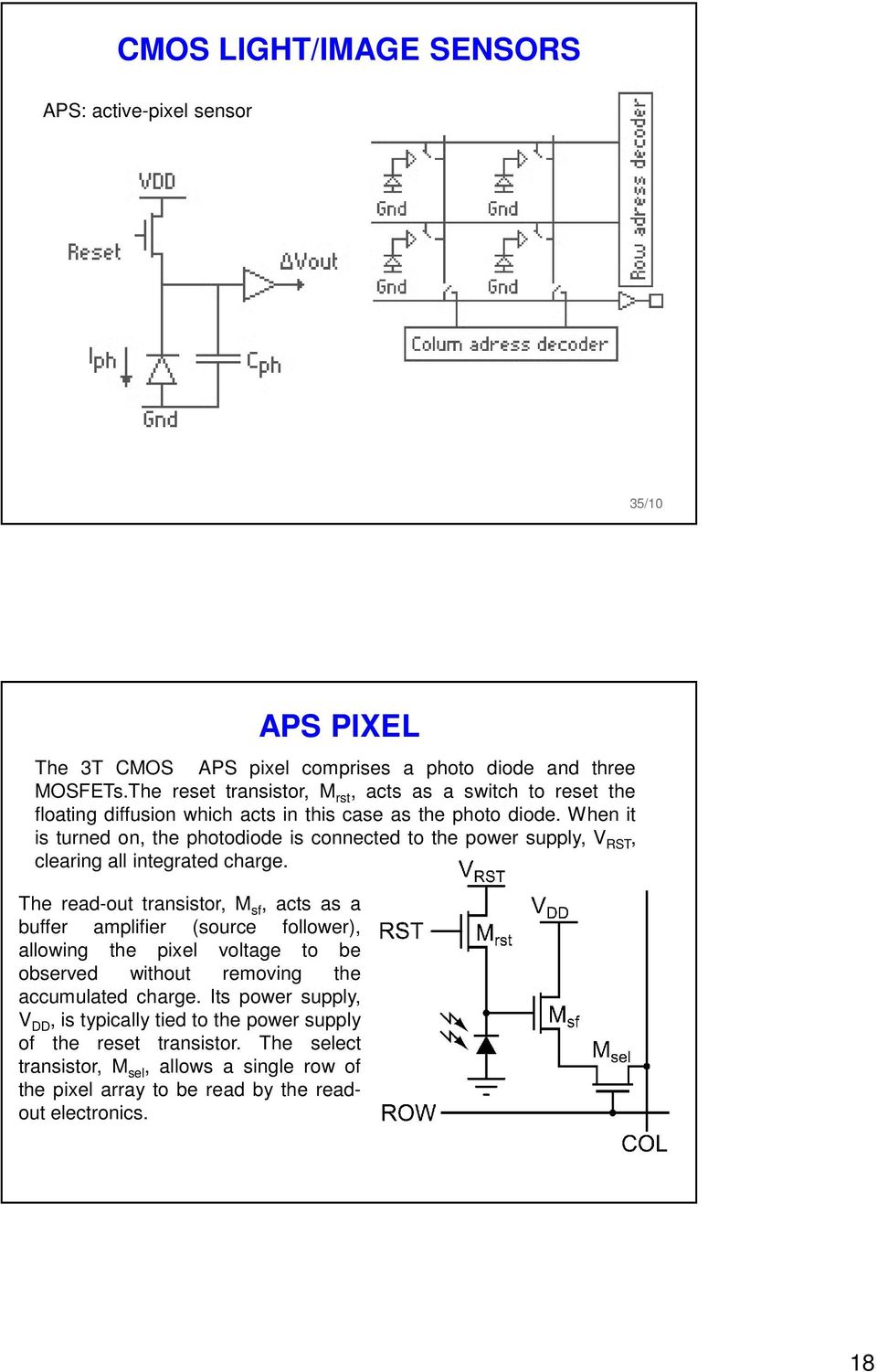 CMOS LIGHT/IMAGE SENSORS

APS: active-pixel sensor

VDD

Reset

ΔVout

Iph

Cph

Gnd

Gnd

Gnd

Gnd

Gnd

Row adress decoder

Colum adress decoder

35/10

APS PIXEL

The 3T CMOS APS pixel comprises a photo diode and three MOSFETs.The reset transistor, $M_{rst}$, acts as a switch to reset the floating diffusion which acts in this case as the photo diode. When it is turned on, the photodiode is connected to the power supply, $V_{RST}$, clearing all integrated charge.

The read-out transistor, $M_{sf}$, acts as a buffer amplifier (source follower), allowing the pixel voltage to be observed without removing the accumulated charge. Its power supply, $V_{DD}$, is typically tied to the power supply of the reset transistor. The select transistor, $M_{sel}$, allows a single row of the pixel array to be read by the read-out electronics.

$V_{RST}$

$V_{DD}$

RST

$M_{rst}$

$M_{sf}$

$M_{sel}$

ROW

COL

18